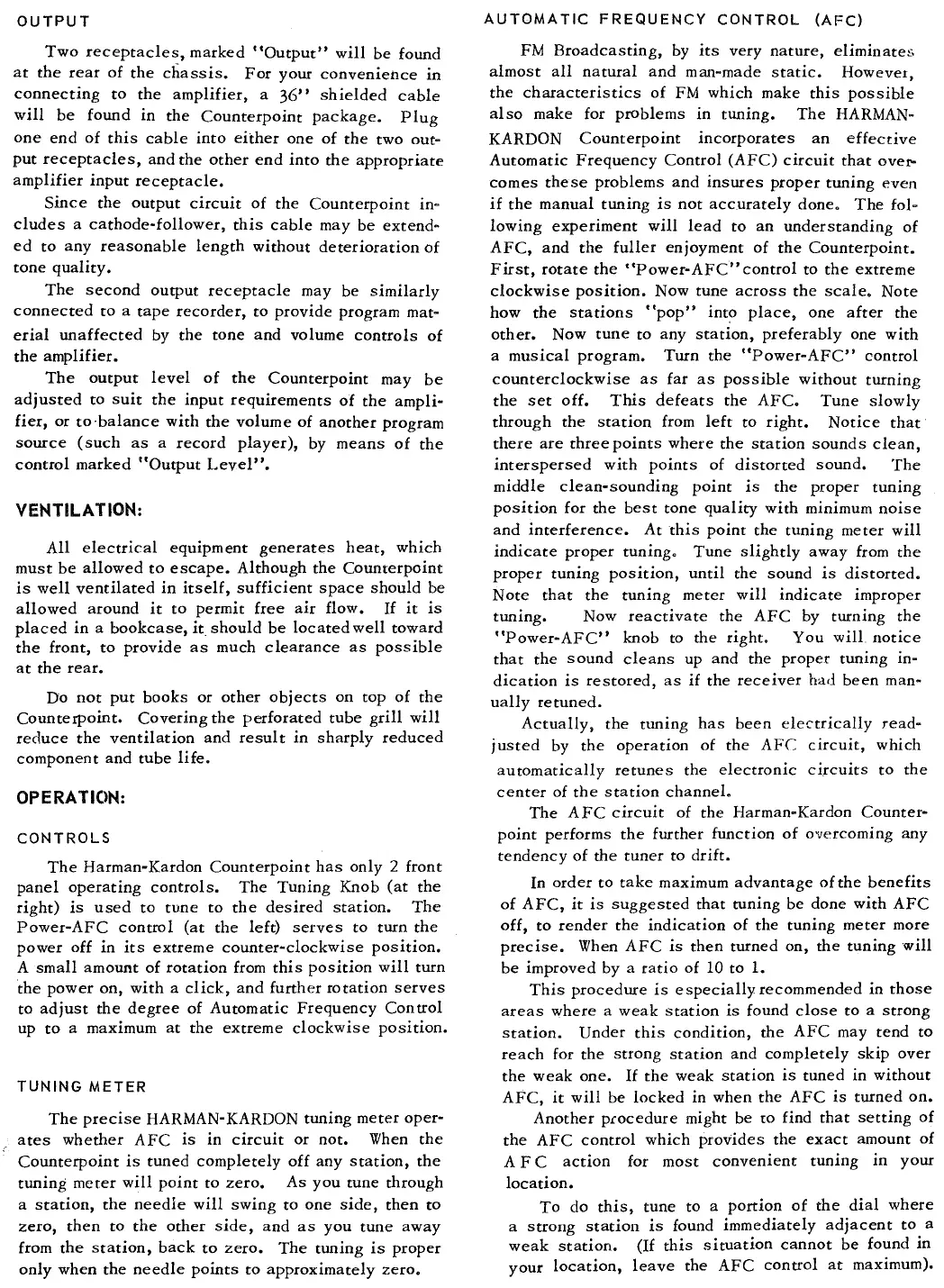 OUTPUT

Two receptacles, marked "Output" will be found at the rear of the chassis. For your convenience in connecting to the amplifier, a 36" shielded cable will be found in the Counterpoint package. Plug one end of this cable into either one of the two output receptacles, and the other end into the appropriate amplifier input receptacle.

Since the output circuit of the Counterpoint includes a cathode-follower, this cable may be extended to any reasonable length without deterioration of tone quality.

The second output receptacle may be similarly connected to a tape recorder, to provide program material unaffected by the tone and volume controls of the amplifier.

The output level of the Counterpoint may be adjusted to suit the input requirements of the amplifier, or to balance with the volume of another program source (such as a record player), by means of the control marked "Output Level".

VENTILATION:

All electrical equipment generates heat, which must be allowed to escape. Although the Counterpoint is well ventilated in itself, sufficient space should be allowed around it to permit free air flow. If it is placed in a bookcase, it should be located well toward the front, to provide as much clearance as possible at the rear.

Do not put books or other objects on top of the Counterpoint. Covering the perforated tube grill will reduce the ventilation and result in sharply reduced component and tube life.

OPERATION:

CONTROLS

The Harman-Kardon Counterpoint has only 2 front panel operating controls. The Tuning Knob (at the right) is used to tune to the desired station. The Power-AFC control (at the left) serves to turn the power off in its extreme counter-clockwise position. A small amount of rotation from this position will turn the power on, with a click, and further rotation serves to adjust the degree of Automatic Frequency Control up to a maximum at the extreme clockwise position.

TUNING METER

The precise HARMAN-KARDON tuning meter operates whether AFC is in circuit or not. When the Counterpoint is tuned completely off any station, the tuning meter will point to zero. As you tune through a station, the needle will swing to one side, then to zero, then to the other side, and as you tune away from the station, back to zero. The tuning is proper only when the needle points to approximately zero.

AUTOMATIC FREQUENCY CONTROL (AFC)

FM Broadcasting, by its very nature, eliminates almost all natural and man-made static. However, the characteristics of FM which make this possible also make for problems in tuning. The HARMAN-KARDON Counterpoint incorporates an effective Automatic Frequency Control (AFC) circuit that overcomes these problems and insures proper tuning even if the manual tuning is not accurately done. The following experiment will lead to an understanding of AFC, and the fuller enjoyment of the Counterpoint. First, rotate the "Power-AFC" control to the extreme clockwise position. Now tune across the scale. Note how the stations "pop" into place, one after the other. Now tune to any station, preferably one with a musical program. Turn the "Power-AFC" control counterclockwise as far as possible without turning the set off. This defeats the AFC. Tune slowly through the station from left to right. Notice that there are three points where the station sounds clean, interspersed with points of distorted sound. The middle clean-sounding point is the proper tuning position for the best tone quality with minimum noise and interference. At this point the tuning meter will indicate proper tuning. Tune slightly away from the proper tuning position, until the sound is distorted. Note that the tuning meter will indicate improper tuning. Now reactivate the AFC by turning the "Power-AFC" knob to the right. You will notice that the sound cleans up and the proper tuning indication is restored, as if the receiver had been manually retuned.

Actually, the tuning has been electrically readjusted by the operation of the AFC circuit, which automatically retunes the electronic circuits to the center of the station channel.

The AFC circuit of the Harman-Kardon Counterpoint performs the further function of overcoming any tendency of the tuner to drift.

In order to take maximum advantage of the benefits of AFC, it is suggested that tuning be done with AFC off, to render the indication of the tuning meter more precise. When AFC is then turned on, the tuning will be improved by a ratio of 10 to 1.

This procedure is especially recommended in those areas where a weak station is found close to a strong station. Under this condition, the AFC may tend to reach for the strong station and completely skip over the weak one. If the weak station is tuned in without AFC, it will be locked in when the AFC is turned on.

Another procedure might be to find that setting of the AFC control which provides the exact amount of AFC action for most convenient tuning in your location.

To do this, tune to a portion of the dial where a strong station is found immediately adjacent to a weak station. (If this situation cannot be found in your location, leave the AFC control at maximum).